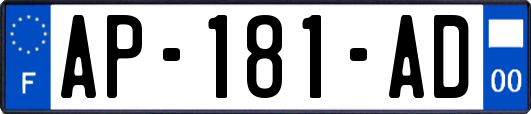 F
AP-181-AD
00